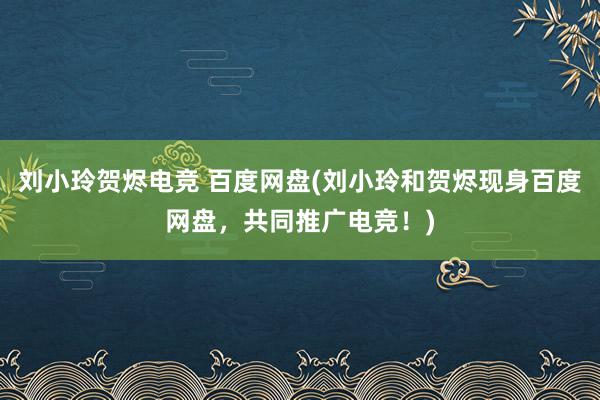 刘小玲贺烬电竞 百度网盘(刘小玲和贺烬现身百度网盘，共同推广电竞！)